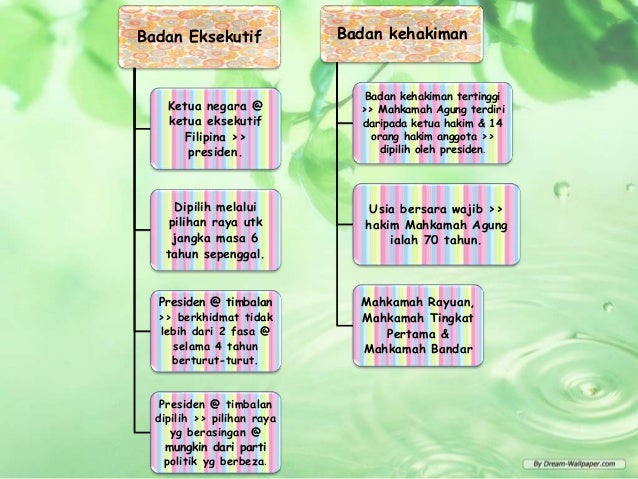 Badan Eksekutif

Ketua negara @ ketua eksekutif Filipina >> presiden.

Dipilih melalui pilihan raya utk jangka masa 6 tahun sepenggal.

Presiden @ timbalan >> berkhidmat tidak lebih dari 2 fasa @ selama 4 tahun berturut-turut.

Presiden @ timbalan dipilih >> pilihan raya yg berasingan @ mungkin dari parti politik yg berbeza.

Badan kehakiman

Badan kehakiman tertinggi >> Mahkamah Agung terdiri daripada ketua hakim & 14 orang hakim anggota >> dipilih oleh presiden.

Usia bersara wajib >> hakim Mahkamah Agung ialah 70 tahun.

Mahkamah Rayuan, Mahkamah Tingkat Pertama & Mahkamah Bandar

By Dream-Wallpaper.com